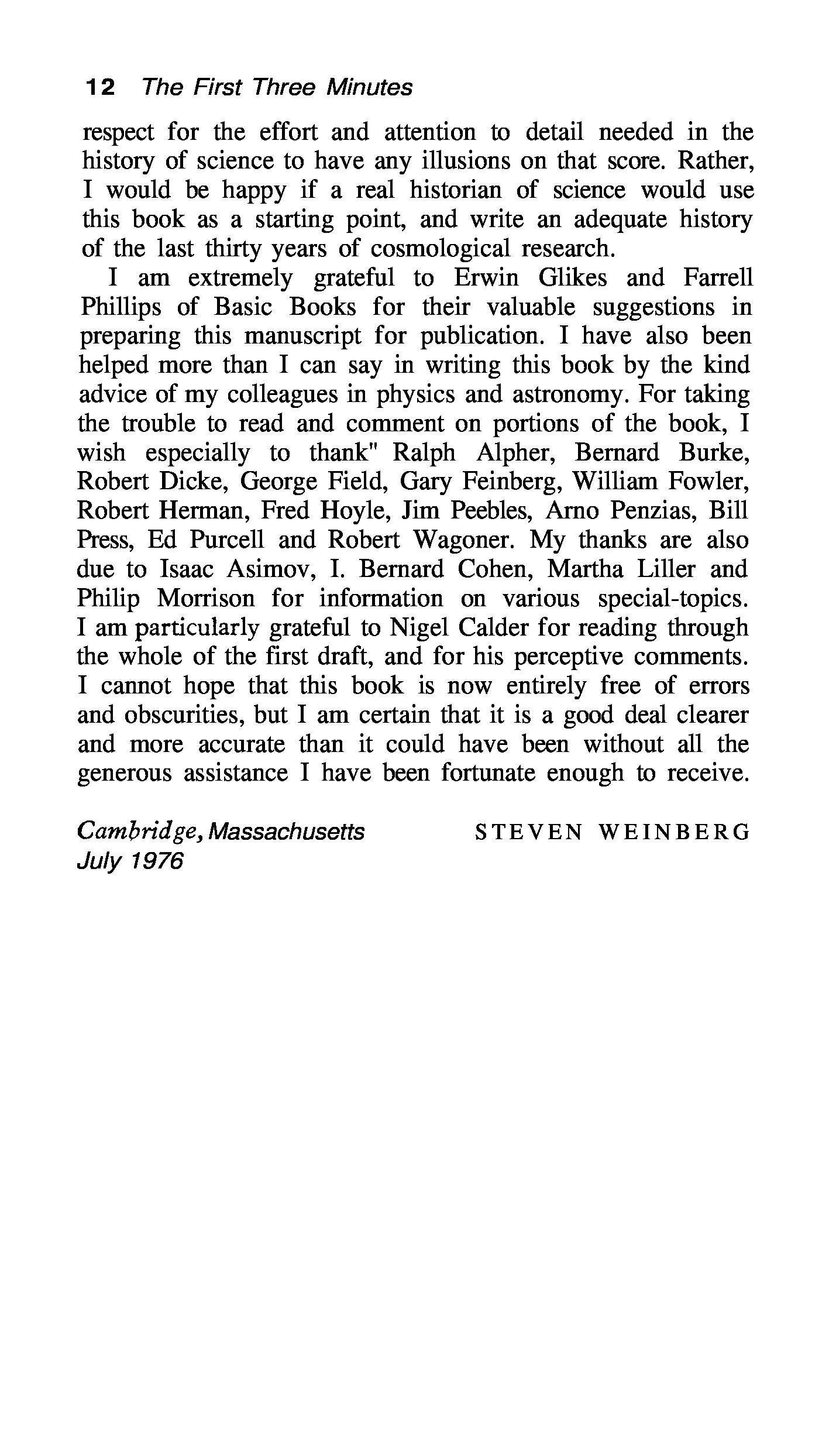 12 The First Three Minutes

respect for the effort and attention to detail needed in the history of science to have any illusions on that score. Rather, I would be happy if a real historian of science would use this book as a starting point, and write an adequate history of the last thirty years of cosmological research.

I am extremely grateful to Erwin Glikes and Farrell Phillips of Basic Books for their valuable suggestions in preparing this manuscript for publication. I have also been helped more than I can say in writing this book by the kind advice of my colleagues in physics and astronomy. For taking the trouble to read and comment on portions of the book, I wish especially to thank" Ralph Alpher, Bernard Burke, Robert Dicke, George Field, Gary Feinberg, William Fowler, Robert Herman, Fred Hoyle, Jim Peebles, Arno Penzias, Bill Press, Ed Purcell and Robert Wagoner. My thanks are also due to Isaac Asimov, I. Bernard Cohen, Martha Liller and Philip Morrison for information on various special-topics. I am particularly grateful to Nigel Calder for reading through the whole of the first draft, and for his perceptive comments. I cannot hope that this book is now entirely free of errors and obscurities, but I am certain that it is a good deal clearer and more accurate than it could have been without all the generous assistance I have been fortunate enough to receive.

Cambridge, Massachusetts
July 1976

STEVEN WEINBERG